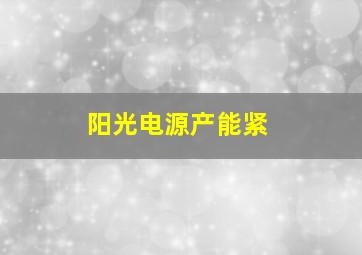 阳光电源产能紧